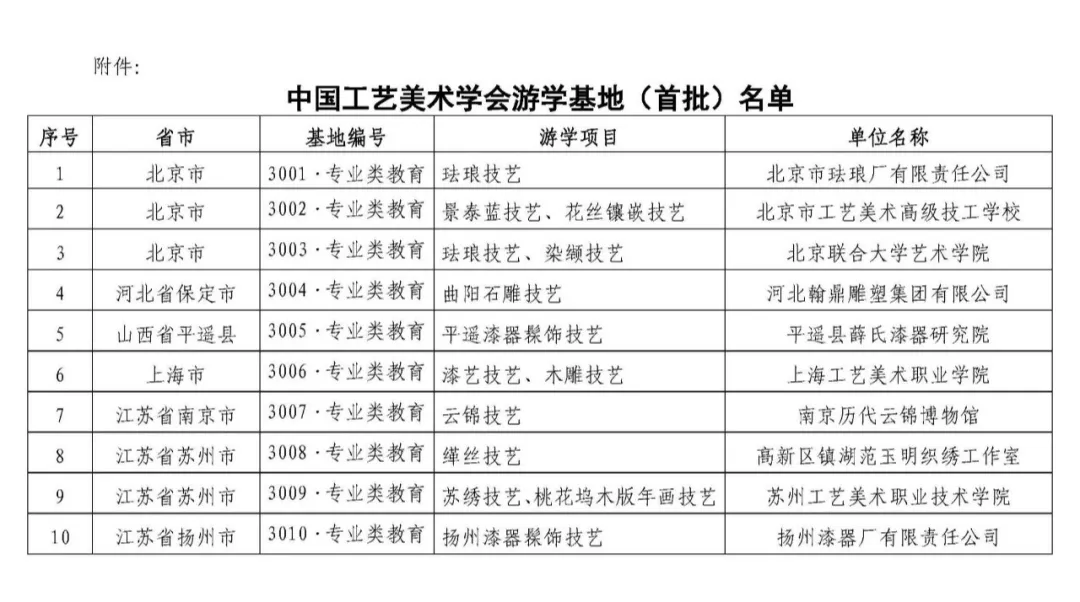 附件:

中国工艺美术学会游学基地（首批）名单

| 序号 | 省市 | 基地编号 | 游学项目 | 单位名称 |
|---|---|---|---|---|
| 1 | 北京市 | 3001·专业类教育 | 珐琅技艺 | 北京市珐琅厂有限责任公司 |
| 2 | 北京市 | 3002·专业类教育 | 景泰蓝技艺、花丝镶嵌技艺 | 北京市工艺美术高级技工学校 |
| 3 | 北京市 | 3003·专业类教育 | 珐琅技艺、染缬技艺 | 北京联合大学艺术学院 |
| 4 | 河北省保定市 | 3004·专业类教育 | 曲阳石雕技艺 | 河北翰鼎雕塑集团有限公司 |
| 5 | 山西省平遥县 | 3005·专业类教育 | 平遥漆器髹饰技艺 | 平遥县薛氏漆器研究院 |
| 6 | 上海市 | 3006·专业类教育 | 漆艺技艺、木雕技艺 | 上海工艺美术职业学院 |
| 7 | 江苏省南京市 | 3007·专业类教育 | 云锦技艺 | 南京历代云锦博物馆 |
| 8 | 江苏省苏州市 | 3008·专业类教育 | 缂丝技艺 | 高新区镇湖范玉明织绣工作室 |
| 9 | 江苏省苏州市 | 3009·专业类教育 | 苏绣技艺、桃花坞木版年画技艺 | 苏州工艺美术职业技术学院 |
| 10 | 江苏省扬州市 | 3010·专业类教育 | 扬州漆器髹饰技艺 | 扬州漆器厂有限责任公司 |